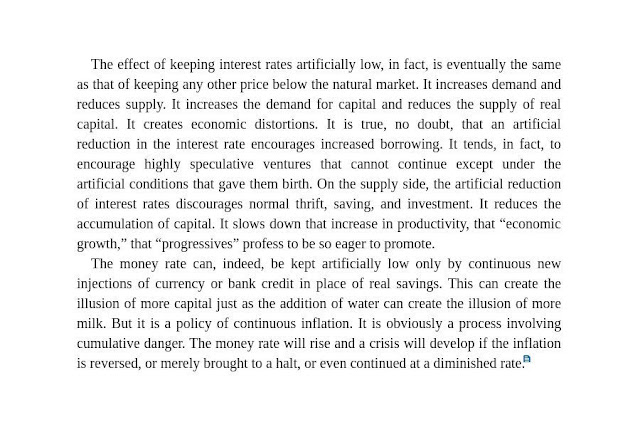 The effect of keeping interest rates artificially low, in fact, is eventually the same as that of keeping any other price below the natural market. It increases demand and reduces supply. It increases the demand for capital and reduces the supply of real capital. It creates economic distortions. It is true, no doubt, that an artificial reduction in the interest rate encourages increased borrowing. It tends, in fact, to encourage highly speculative ventures that cannot continue except under the artificial conditions that gave them birth. On the supply side, the artificial reduction of interest rates discourages normal thrift, saving, and investment. It reduces the accumulation of capital. It slows down that increase in productivity, that “economic growth,” that “progressives” profess to be so eager to promote.

The money rate can, indeed, be kept artificially low only by continuous new injections of currency or bank credit in place of real savings. This can create the illusion of more capital just as the addition of water can create the illusion of more milk. But it is a policy of continuous inflation. It is obviously a process involving cumulative danger. The money rate will rise and a crisis will develop if the inflation is reversed, or merely brought to a halt, or even continued at a diminished rate.